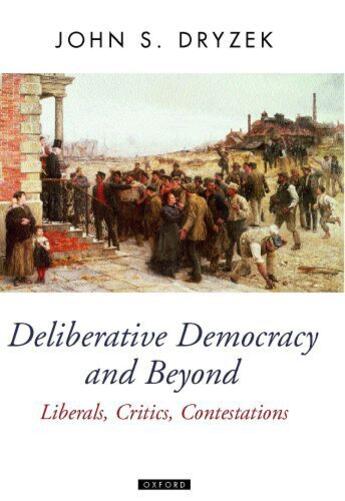 JOHN S. DRYZEK

Deliberative Democracy and Beyond

Liberals, Critics, Contestations

OXFORD